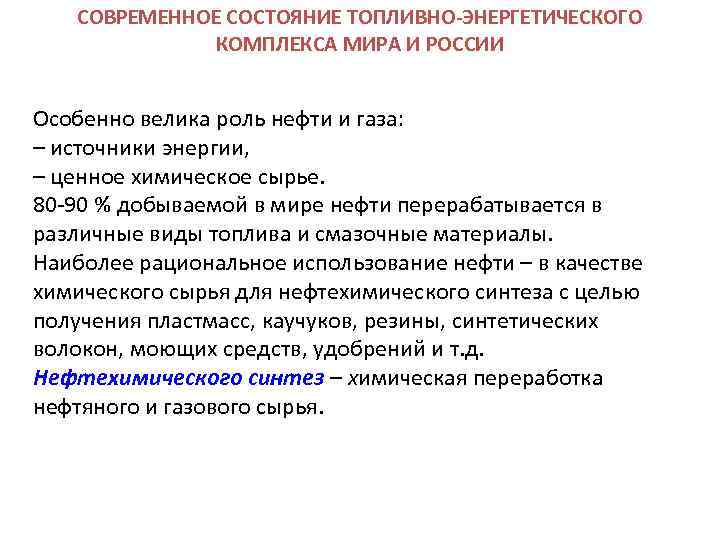 СОВРЕМЕННОЕ СОСТОЯНИЕ ТОПЛИВНО-ЭНЕРГЕТИЧЕСКОГО КОМПЛЕКСА МИРА И РОССИИ

Особенно велика роль нефти и газа:
– источники энергии,
– ценное химическое сырье.
80-90 % добываемой в мире нефти перерабатывается в различные виды топлива и смазочные материалы.
Наиболее рациональное использование нефти – в качестве химического сырья для нефтехимического синтеза с целью получения пластмасс, каучуков, резины, синтетических волокон, моющих средств, удобрений и т.д.
Нефтехимического синтез – химическая переработка нефтяного и газового сырья.